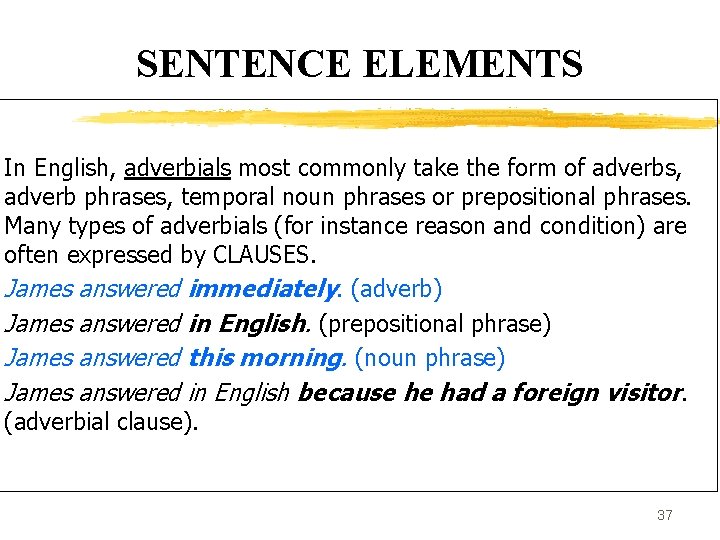 SENTENCE ELEMENTS

In English, adverbials most commonly take the form of adverbs, adverb phrases, temporal noun phrases or prepositional phrases. Many types of adverbials (for instance reason and condition) are often expressed by CLAUSES.

James answered immediately. (adverb)

James answered in English. (prepositional phrase)

James answered this morning. (noun phrase)

James answered in English because he had a foreign visitor. (adverbial clause).

37